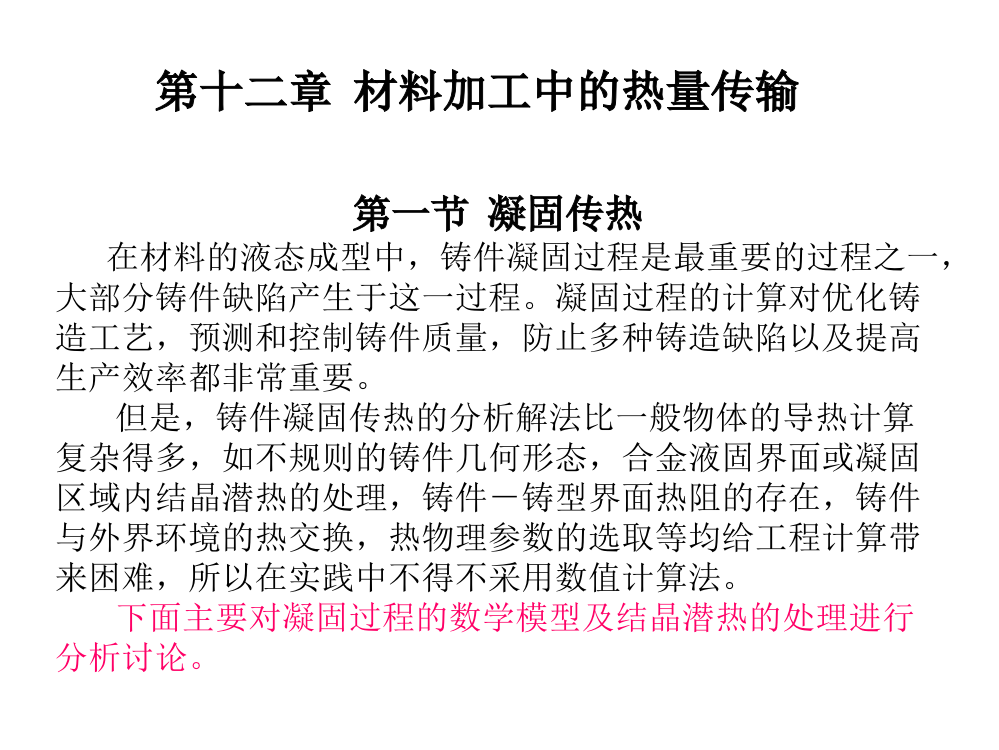 第十二章 材料加工中的热量传输

第一节 凝固传热

在材料的液态成型中，铸件凝固过程是最重要的过程之一，大部分铸件缺陷产生于这一过程。凝固过程的计算对优化铸造工艺，预测和控制铸件质量，防止多种铸造缺陷以及提高生产效率都非常重要。

但是，铸件凝固传热的分析解法比一般物体的导热计算复杂得多，如不规则的铸件几何形态，合金液固界面或凝固区域内结晶潜热的处理，铸件－铸型界面热阻的存在，铸件与外界环境的热交换，热物理参数的选取等均给工程计算带来困难，所以在实践中不得不采用数值计算法。

下面主要对凝固过程的数学模型及结晶潜热的处理进行分析讨论。